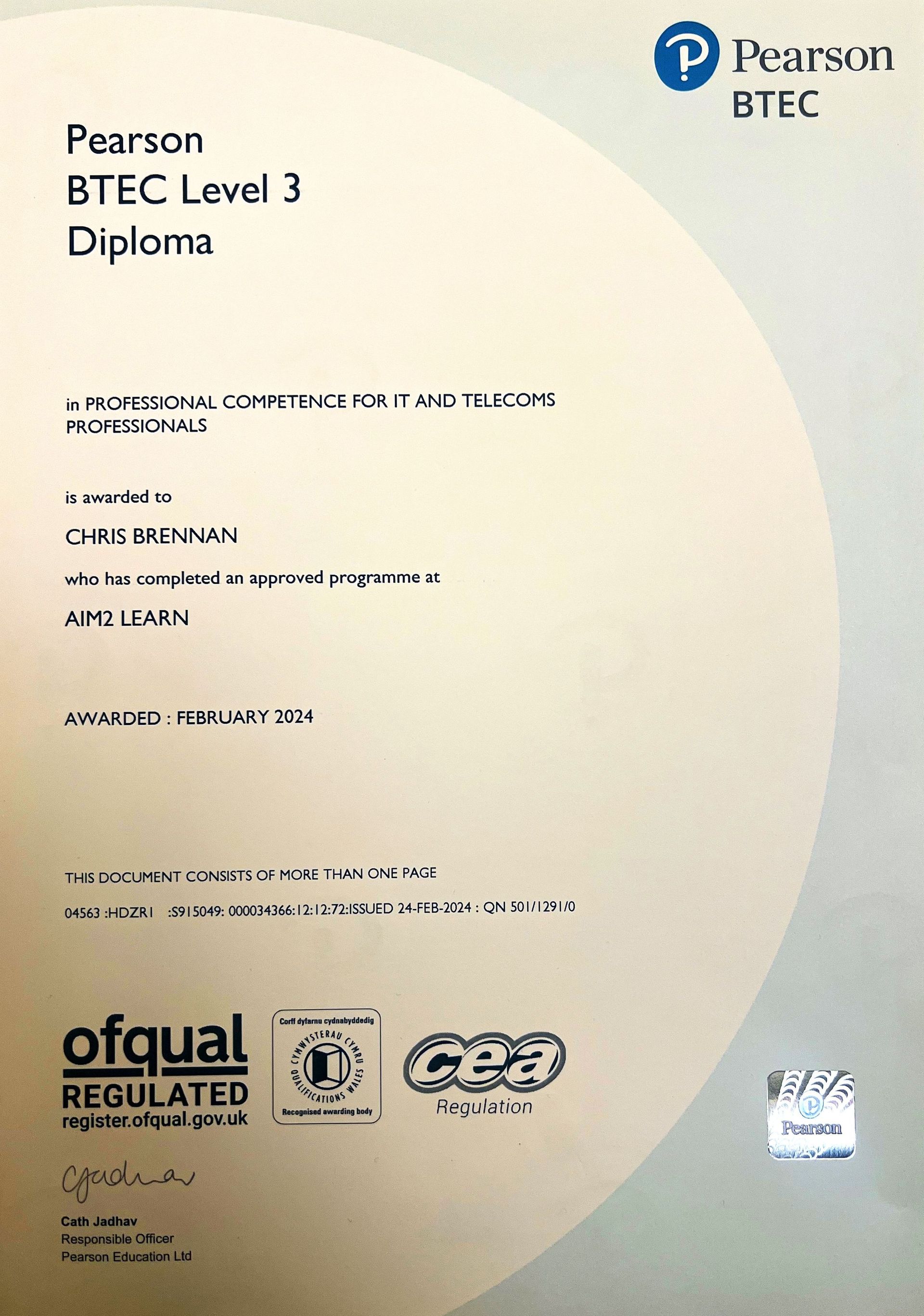 Pearson
BTEC

Pearson
BTEC Level 3
Diploma

in PROFESSIONAL COMPETENCE FOR IT AND TELECOMS PROFESSIONALS

is awarded to

CHRIS BRENNAN

who has completed an approved programme at

AIM2 LEARN

AWARDED : FEBRUARY 2024

THIS DOCUMENT CONSISTS OF MORE THAN ONE PAGE

04563 :HDZR1 :S915049: 000034366:12:12:72:ISSUED 24-FEB-2024 : QN 501/1291/0

ofqual
REGULATED
register.ofqual.gov.uk

Corff dyfarnu cydnabyddedig
CYMWYSTERAU CYMRU
QUALIFICATIONS WALES
Recognised awarding body

cea
Regulation

Pearson

Cath Jadhav
Responsible Officer
Pearson Education Ltd